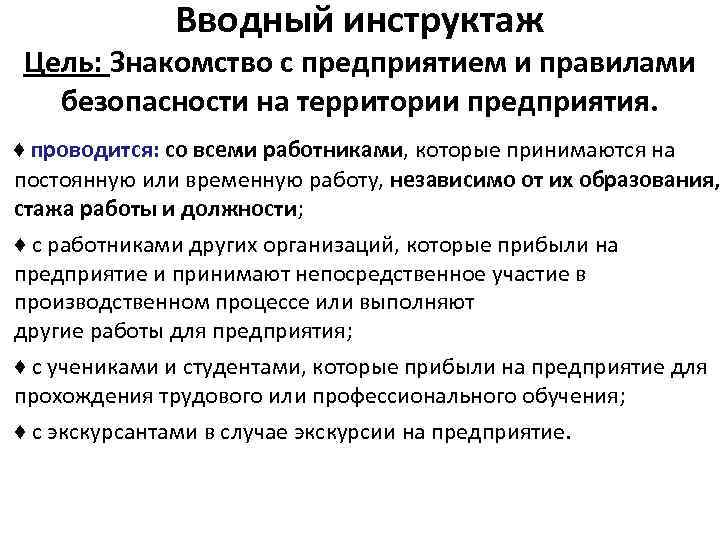 Вводный инструктаж

Цель: Знакомство с предприятием и правилами безопасности на территории предприятия.

♦ проводится: со всеми работниками, которые принимаются на постоянную или временную работу, независимо от их образования, стажа работы и должности;

♦ с работниками других организаций, которые прибыли на предприятие и принимают непосредственное участие в производственном процессе или выполняют другие работы для предприятия;

♦ с учениками и студентами, которые прибыли на предприятие для прохождения трудового или профессионального обучения;

♦ с экскурсантами в случае экскурсии на предприятие.